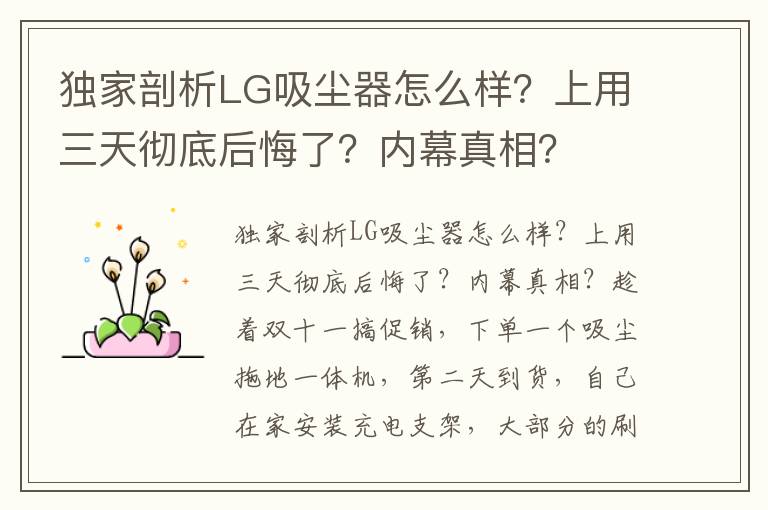 独家剖析LG吸尘器怎么样？上用三天彻底后悔了？内幕真相？

独家剖析LG吸尘器怎么样？上用三天彻底后悔了？内幕真相？趁着双十一搞促销，下单一个吸尘拖地一体机，第二天到货，自己在家安装充电支架，大部分的刷